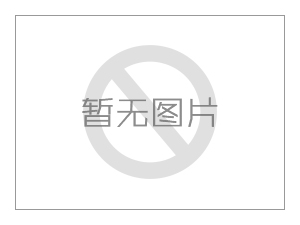 暂无图片